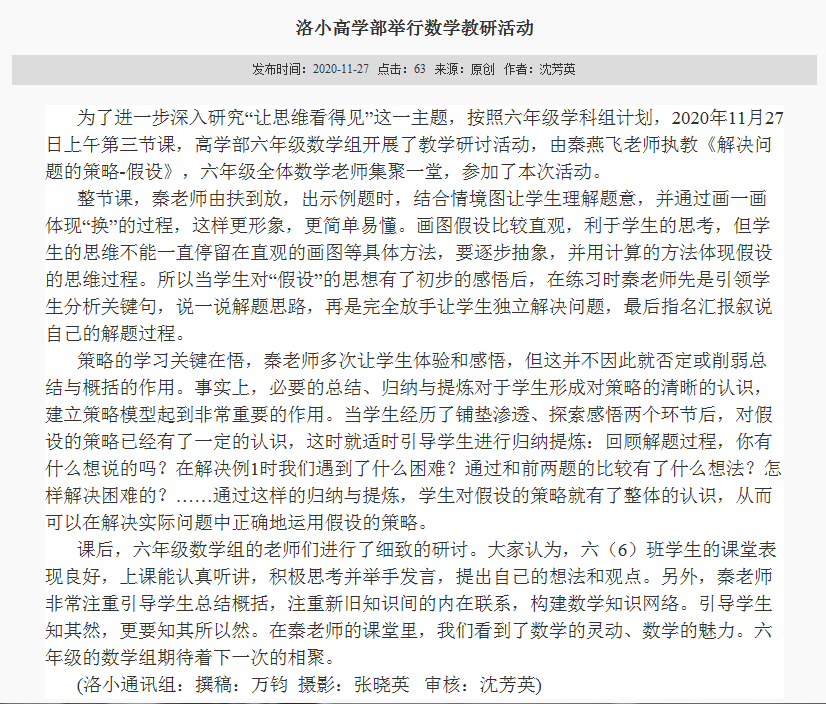 洛小高学部举行数学教研活动

发布时间：2020-11-27 点击：63 来源：原创 作者：沈芳英

为了进一步深入研究“让思维看得见”这一主题，按照六年级学科组计划，2020年11月27日上午第三节课，高学部六年级数学组开展了教学研讨活动，由秦燕飞老师执教《解决问题的策略-假设》，六年级全体数学老师集聚一堂，参加了本次活动。

整节课，秦老师由扶到放，出示例题时，结合情境图让学生理解题意，并通过画一画体现“换”的过程，这样更形象，更简单易懂。画图假设比较直观，利于学生的思考，但学生的思维不能一直停留在直观的画图等具体方法，要逐步抽象，并用计算的方法体现假设的思维过程。所以当学生对“假设”的思想有了初步的感悟后，在练习时秦老师先是引领学生分析关键句，说一说解题思路，再是完全放手让学生独立解决问题，最后指名汇报叙说自己的解题过程。

策略的学习关键在悟，秦老师多次让学生体验和感悟，但这并不因此就否定或削弱总结与概括的作用。事实上，必要的总结、归纳与提炼对于学生形成对策略的清晰的认识，建立策略模型起到非常重要的作用。当学生经历了铺垫渗透、探索感悟两个环节后，对假设的策略已经有了一定的认识，这时就适时引导学生进行归纳提炼：回顾解题过程，你有什么想说的吗？在解决例1时我们遇到了什么困难？通过和前两题的比较有了什么想法？怎样解决困难的？……通过这样的归纳与提炼，学生对假设的策略就有了整体的认识，从而可以在解决实际问题中正确地运用假设的策略。

课后，六年级数学组的老师们进行了细致的研讨。大家认为，六（6）班学生的课堂表现良好，上课能认真听讲，积极思考并举手发言，提出自己的想法和观点。另外，秦老师非常注重引导学生总结概括，注重新旧知识间的内在联系，构建数学知识网络。引导学生知其然，更要知其所以然。在秦老师的课堂里，我们看到了数学的灵动、数学的魅力。六年级的数学组期待着下一次的相聚。

(洛小通讯组：撰稿：万钧 摄影：张晓英 审核：沈芳英)